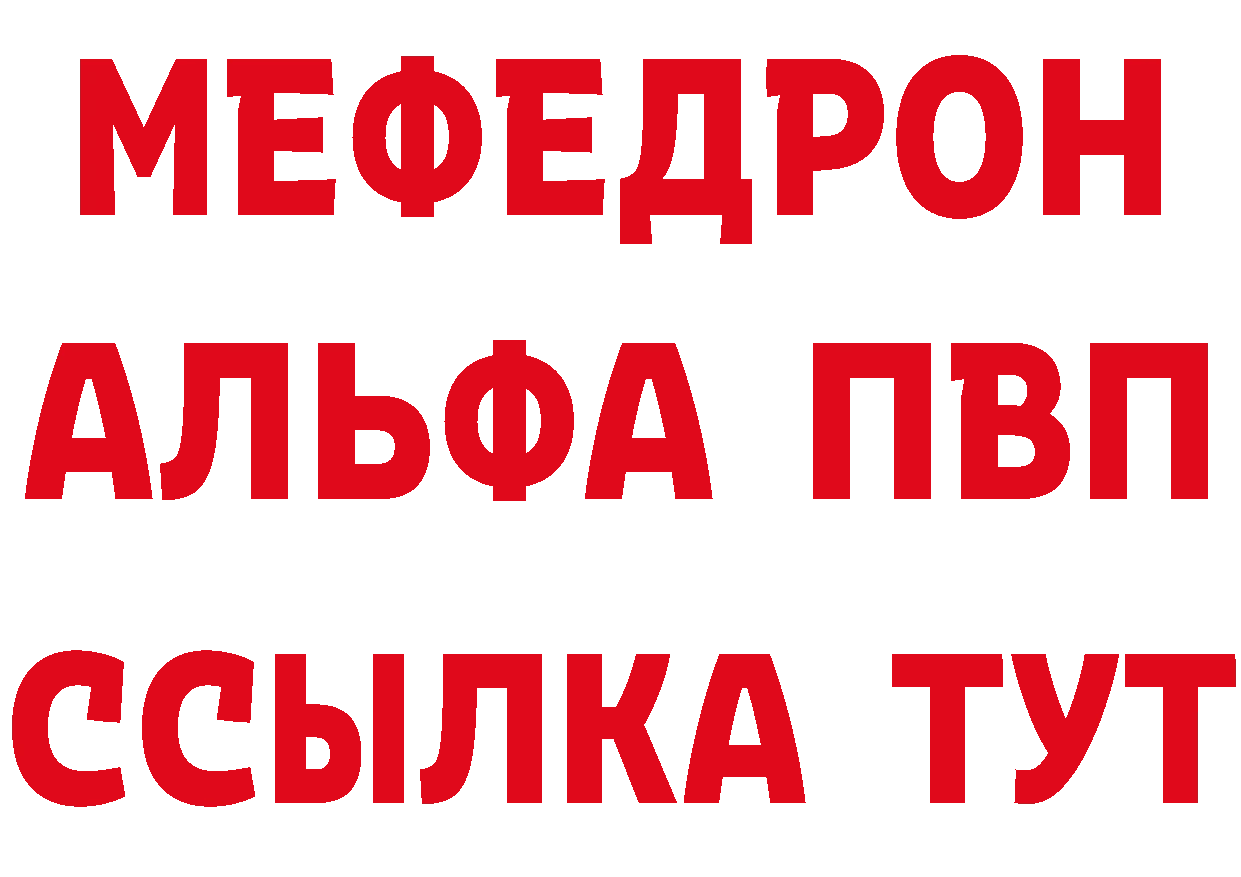 МЕФЕДРОН
АЛЬФА ПВП
ССЫЛКА ТУТ